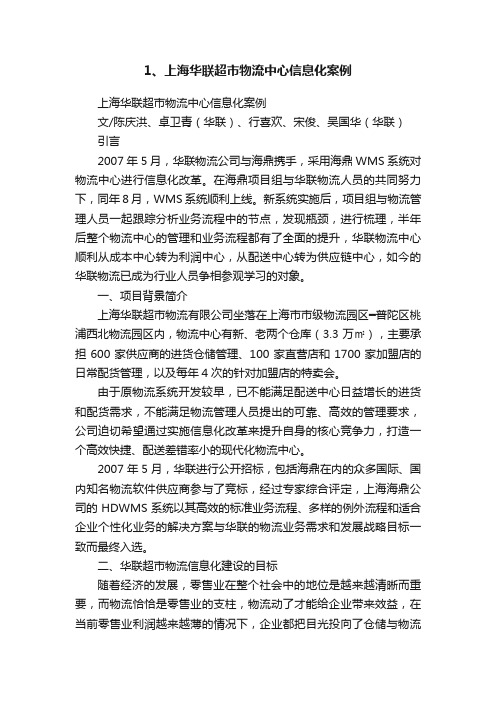 1、上海华联超市物流中心信息化案例

上海华联超市物流中心信息化案例

文/陈庆洪、卓卫青（华联）、行喜欢、宋俊、吴国华（华联）

引言

2007 年 5 月，华联物流公司与海鼎携手，采用海鼎 WMS 系统对物流中心进行信息化改革。在海鼎项目组与华联物流人员的共同努力下，同年 8 月，WMS 系统顺利上线。新系统实施后，项目组与物流管理人员一起跟踪分析业务流程中的节点，发现瓶颈，进行梳理，半年后整个物流中心的管理和业务流程都有了全面的提升，华联物流中心顺利从成本中心转为利润中心，从配送中心转为供应链中心，如今的华联物流已成为行业人员争相参观学习的对象。

一、项目背景简介

上海华联超市物流有限公司坐落在上海市市级物流园区━普陀区桃浦西北物流园区内，物流中心有新、老两个仓库（3.3 万㎡），主要承担 600 家供应商的进货仓储管理、100 家直营店和 1700 家加盟店的日常配货管理，以及每年 4 次的针对加盟店的特卖会。

由于原物流系统开发较早，已不能满足配送中心日益增长的进货和配货需求，不能满足物流管理人员提出的可靠、高效的管理要求，公司迫切希望通过实施信息化改革来提升自身的核心竞争力，打造一个高效快捷、配送差错率小的现代化物流中心。

2007 年 5 月，华联进行公开招标，包括海鼎在内的众多国际、国内知名物流软件供应商参与了竞标，经过专家综合评定，上海海鼎公司的 HDWMS 系统以其高效的标准业务流程、多样的例外流程和适合企业个性化业务的解决方案与华联的物流业务需求和发展战略目标一致而最终入选。

二、华联超市物流信息化建设的目标

随着经济的发展，零售业在整个社会中的地位是越来越清晰而重要，而物流恰恰是零售业的支柱，物流动了才能给企业带来效益，在当前零售业利润越来越薄的情况下，企业都把目光投向了仓储与物流